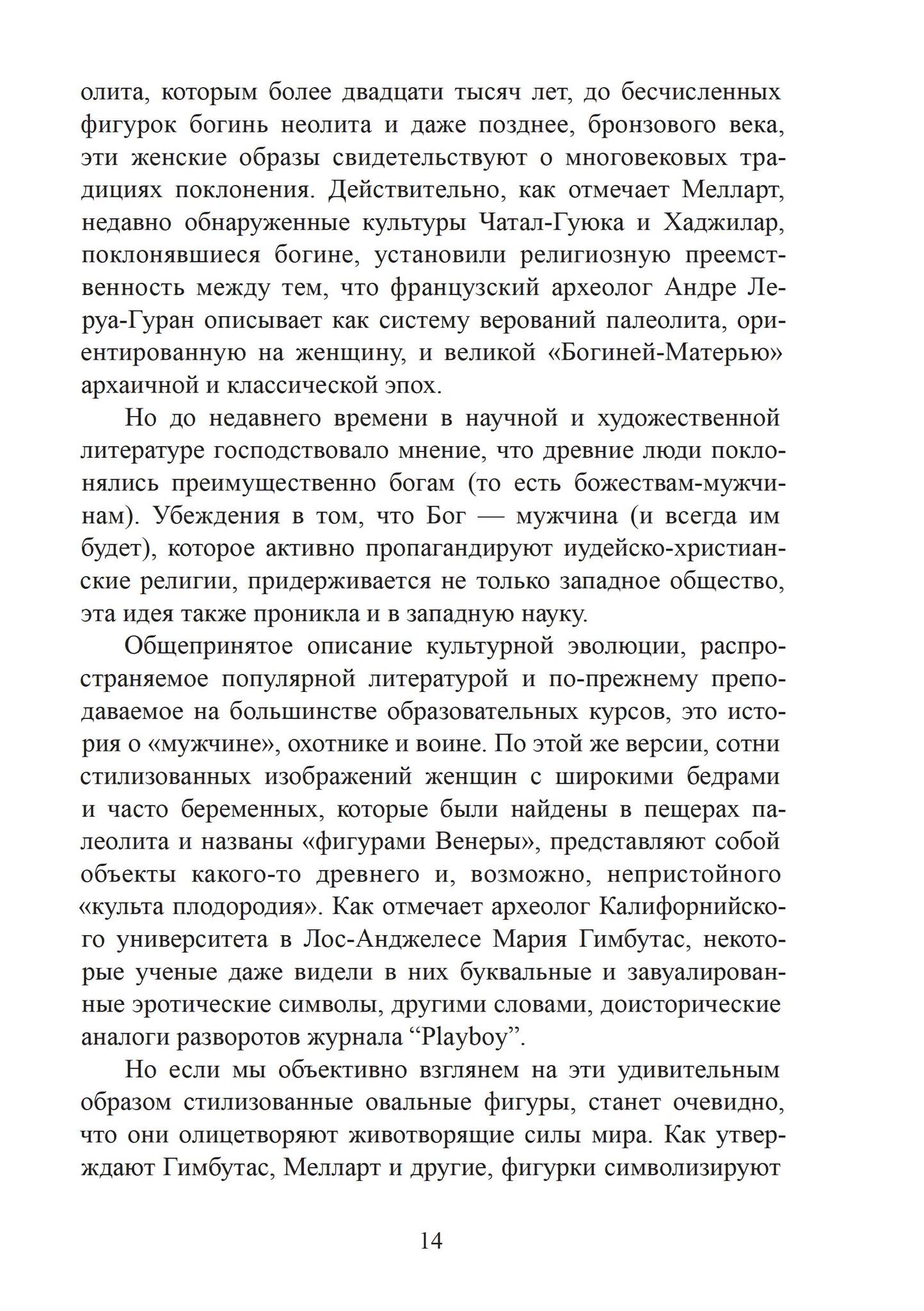 олита, которым более двадцати тысяч лет, до бесчисленных фигурок богинь неолита и даже позднее, бронзового века, эти женские образы свидетельствуют о многовековых традициях поклонения. Действительно, как отмечает Мелларт, недавно обнаруженные культуры Чатал-Гуюка и Хаджилар, поклонявшиеся богине, установили религиозную преемственность между тем, что французский археолог Андре Леруа-Гуран описывает как систему верований палеолита, ориентированную на женщину, и великой «Богиней-Матерью» архаичной и классической эпох.

Но до недавнего времени в научной и художественной литературе господствовало мнение, что древние люди поклонялись преимущественно богам (то есть божествам-мужчинам). Убеждения в том, что Бог — мужчина (и всегда им будет), которое активно пропагандируют иудейско-христианские религии, придерживается не только западное общество, эта идея также проникла и в западную науку.

Общепринятое описание культурной эволюции, распространяемое популярной литературой и по-прежнему преподаваемое на большинстве образовательных курсов, это история о «мужчине», охотнике и воине. По этой же версии, сотни стилизованных изображений женщин с широкими бедрами и часто беременных, которые были найдены в пещерах палеолита и названы «фигурами Венеры», представляют собой объекты какого-то древнего и, возможно, непристойного «культа плодородия». Как отмечает археолог Калифорнийского университета в Лос-Анджелесе Мария Гимбутас, некоторые ученые даже видели в них буквальные и завуалированные эротические символы, другими словами, доисторические аналоги разворотов журнала “Playboy”.

Но если мы объективно взглянем на эти удивительным образом стилизованные овальные фигуры, станет очевидно, что они олицетворяют животворящие силы мира. Как утверждают Гимбутас, Мелларт и другие, фигурки символизируют

14